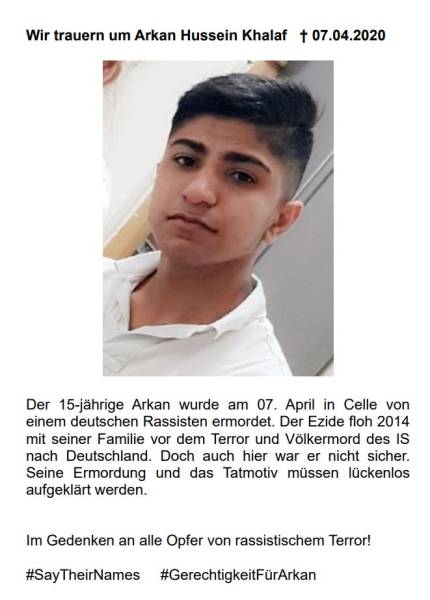 Wir trauern um Arkan Hussein Khalaf † 07.04.2020

Der 15-jährige Arkan wurde am 07. April in Celle von einem deutschen Rassisten ermordet. Der Ezide floh 2014 mit seiner Familie vor dem Terror und Völkermord des IS nach Deutschland. Doch auch hier war er nicht sicher. Seine Ermordung und das Tatmotiv müssen lückenlos aufgeklärt werden.

Im Gedenken an alle Opfer von rassistischem Terror!

#SayTheirNames #GerechtigkeitFürArkan